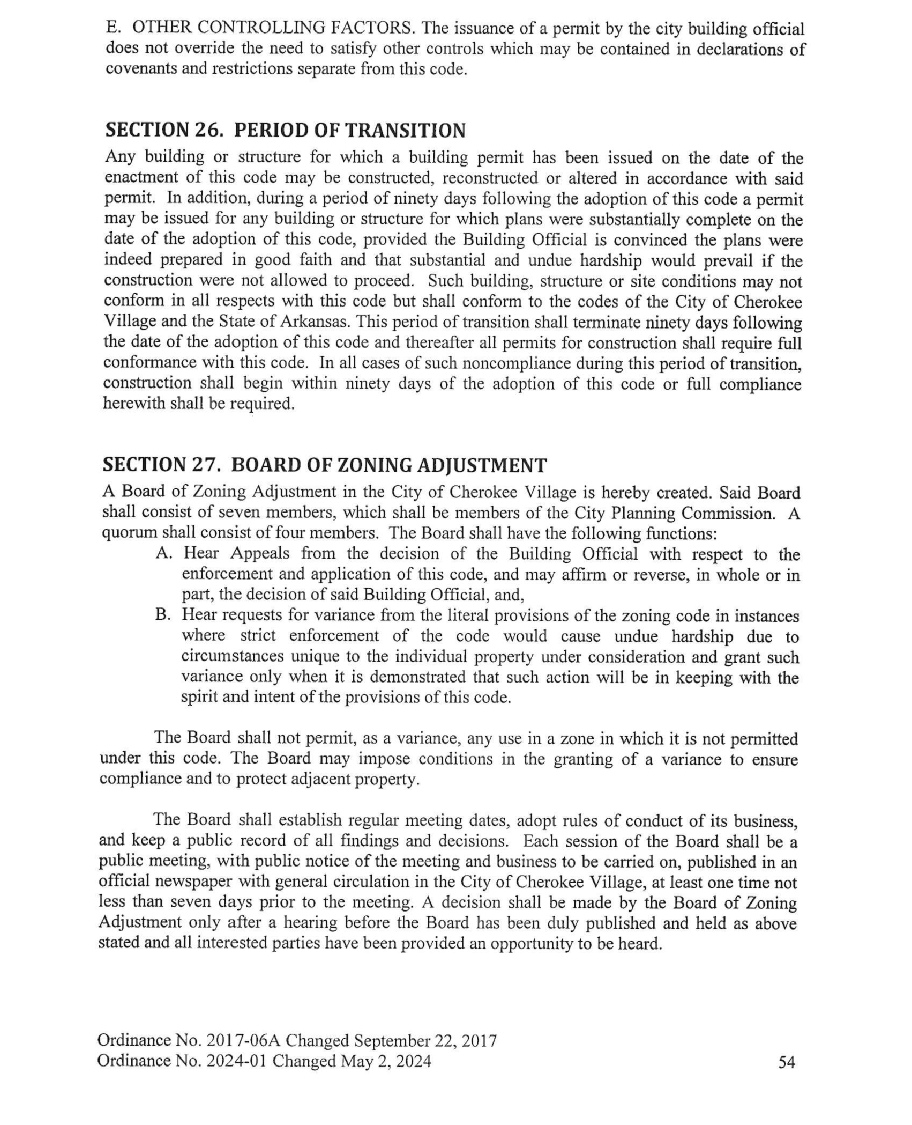 E. OTHER CONTROLLING FACTORS. The issuance of a permit by the city building official does not override the need to satisfy other controls which may be contained in declarations of covenants and restrictions separate from this code.

SECTION 26. PERIOD OF TRANSITION

Any building or structure for which a building permit has been issued on the date of the enactment of this code may be constructed, reconstructed or altered in accordance with said permit. In addition, during a period of ninety days following the adoption of this code a permit may be issued for any building or structure for which plans were substantially complete on the date of the adoption of this code, provided the Building Official is convinced the plans were indeed prepared in good faith and that substantial and undue hardship would prevail if the construction were not allowed to proceed. Such building, structure or site conditions may not conform in all respects with this code but shall conform to the codes of the City of Cherokee Village and the State of Arkansas. This period of transition shall terminate ninety days following the date of the adoption of this code and thereafter all permits for construction shall require full conformance with this code. In all cases of such noncompliance during this period of transition, construction shall begin within ninety days of the adoption of this code or full compliance herewith shall be required.

SECTION 27. BOARD OF ZONING ADJUSTMENT

A Board of Zoning Adjustment in the City of Cherokee Village is hereby created. Said Board shall consist of seven members, which shall be members of the City Planning Commission. A quorum shall consist of four members. The Board shall have the following functions:

A. Hear Appeals from the decision of the Building Official with respect to the enforcement and application of this code, and may affirm or reverse, in whole or in part, the decision of said Building Official, and,

B. Hear requests for variance from the literal provisions of the zoning code in instances where strict enforcement of the code would cause undue hardship due to circumstances unique to the individual property under consideration and grant such variance only when it is demonstrated that such action will be in keeping with the spirit and intent of the provisions of this code.

The Board shall not permit, as a variance, any use in a zone in which it is not permitted under this code. The Board may impose conditions in the granting of a variance to ensure compliance and to protect adjacent property.

The Board shall establish regular meeting dates, adopt rules of conduct of its business, and keep a public record of all findings and decisions. Each session of the Board shall be a public meeting, with public notice of the meeting and business to be carried on, published in an official newspaper with general circulation in the City of Cherokee Village, at least one time not less than seven days prior to the meeting. A decision shall be made by the Board of Zoning Adjustment only after a hearing before the Board has been duly published and held as above stated and all interested parties have been provided an opportunity to be heard.

Ordinance No. 2017-06A Changed September 22, 2017
Ordinance No. 2024-01 Changed May 2, 2024

54